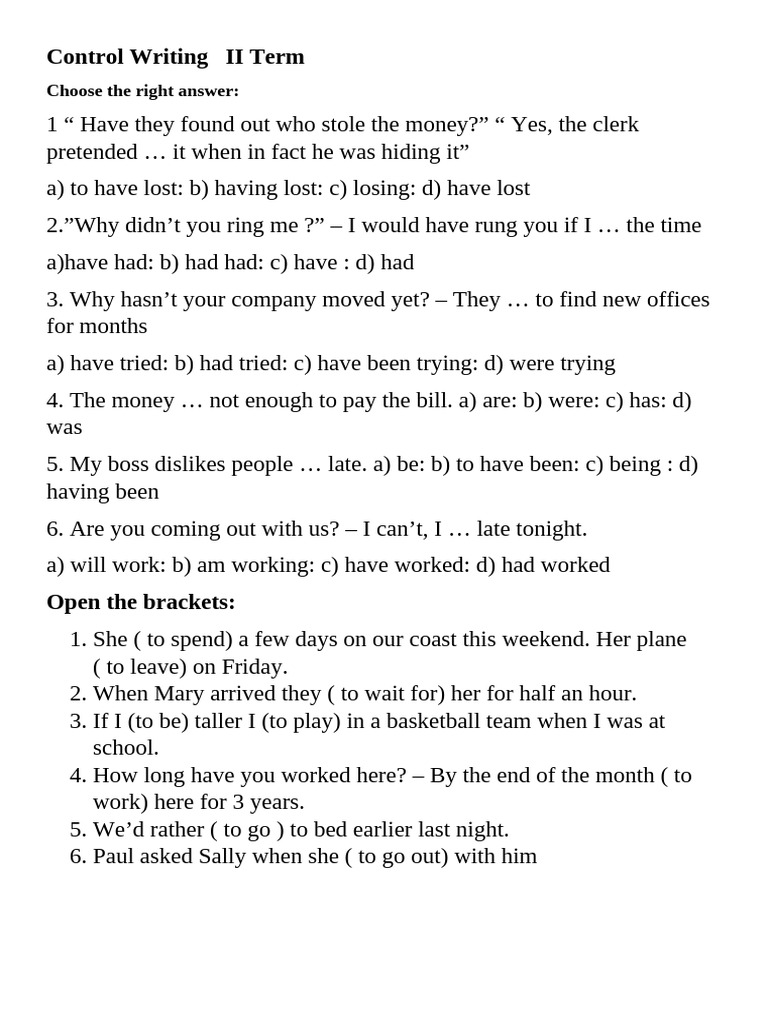 Control Writing   II Term

Choose the right answer:

1 “ Have they found out who stole the money?” “ Yes, the clerk pretended … it when in fact he was hiding it”

a) to have lost: b) having lost: c) losing: d) have lost

2.”Why didn’t you ring me ?” – I would have rung you if I … the time

a)have had: b) had had: c) have : d) had

3. Why hasn’t your company moved yet? – They … to find new offices for months

a) have tried: b) had tried: c) have been trying: d) were trying

4. The money … not enough to pay the bill. a) are: b) were: c) has: d) was

5. My boss dislikes people … late. a) be: b) to have been: c) being : d) having been

6. Are you coming out with us? – I can’t, I … late tonight.

a) will work: b) am working: c) have worked: d) had worked

Open the brackets:

1. She ( to spend) a few days on our coast this weekend. Her plane ( to leave) on Friday.
2. When Mary arrived they ( to wait for) her for half an hour.
3. If I (to be) taller I (to play) in a basketball team when I was at school.
4. How long have you worked here? – By the end of the month ( to work) here for 3 years.
5. We’d rather ( to go ) to bed earlier last night.
6. Paul asked Sally when she ( to go out) with him